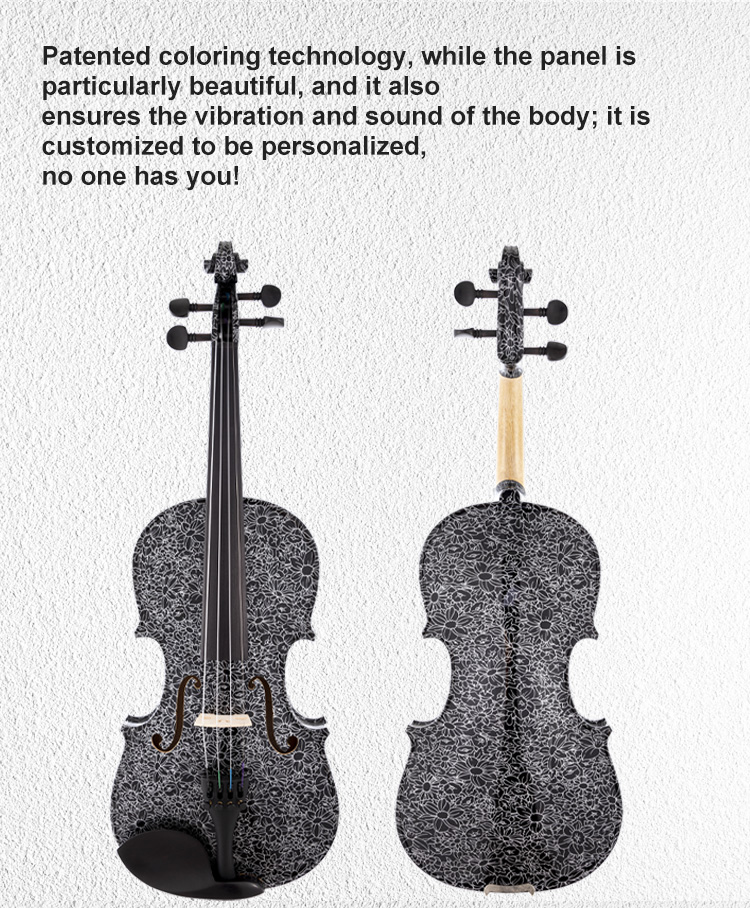 Patented coloring technology, while the panel is particularly beautiful, and it also ensures the vibration and sound of the body; it is customized to be personalized, no one has you!